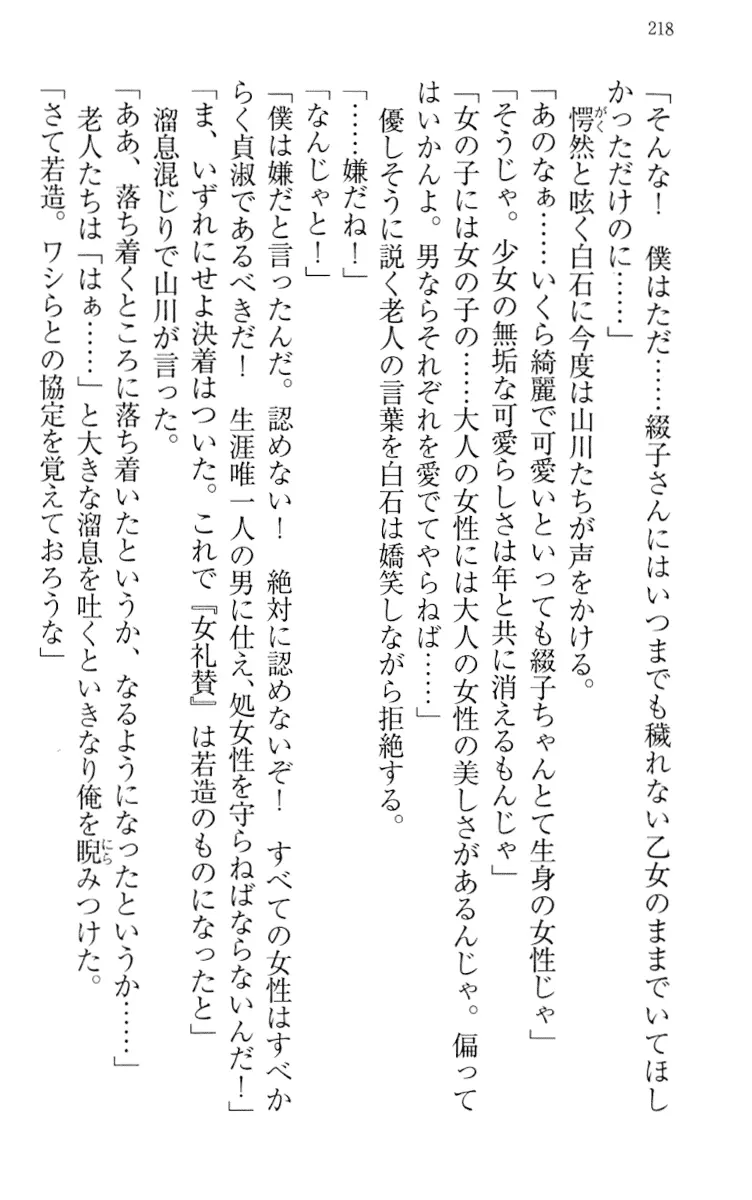 218

「そんな！　僕はただ……綴子さんにはいつまでも穢れない乙女のままでいてほしかっただけのに……」

愕然と呟く白石に今度は山川たちが声をかける。

「あのなぁ……いくら綺麗で可愛いといっても綴子ちゃんとて生身の女性じゃ」

「そうじゃ。少女の無垢な可愛らしさは年と共に消えるもんじゃ」

「女の子には女の子の……大人の女性には大人の女性の美しさがあるんじゃ。偏ってはいかんよ。男ならそれぞれを愛でてやらねば……」

優しそうに説く老人の言葉を白石は嬌笑しながら拒絶する。

「……嫌だね！」

「なんじゃと！」

「僕は嫌だと言ったんだ。認めない！　絶対に認めないぞ！　すべての女性はすべからく貞淑であるべきだ！　生涯唯一人の男に仕え、処女性を守らねばならないんだ！」

「ま、いずれにせよ決着はついた。これで『女礼賛』は若造のものになったと」

溜息混じりで山川が言った。

「ああ、落ち着くところに落ち着いたというか、なるようになったというか……」

老人たちは「はぁ……」と大きな溜息を吐くといきなり俺を睨みつけた。

「さて若造。ワシらとの協定を覚えておろうな」